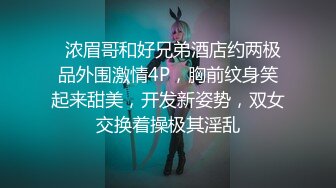 浓眉哥和好兄弟酒店约两极品外围激情4P，胸前纹身笑起来甜美，开发新姿势，双女交换着操极其淫乱